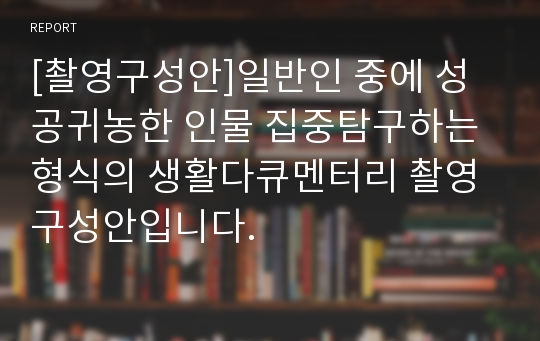 REPORT

[촬영구성안]일반인 중에 성공귀농한 인물 집중탐구하는 형식의 생활다큐멘터리 촬영구성안입니다.